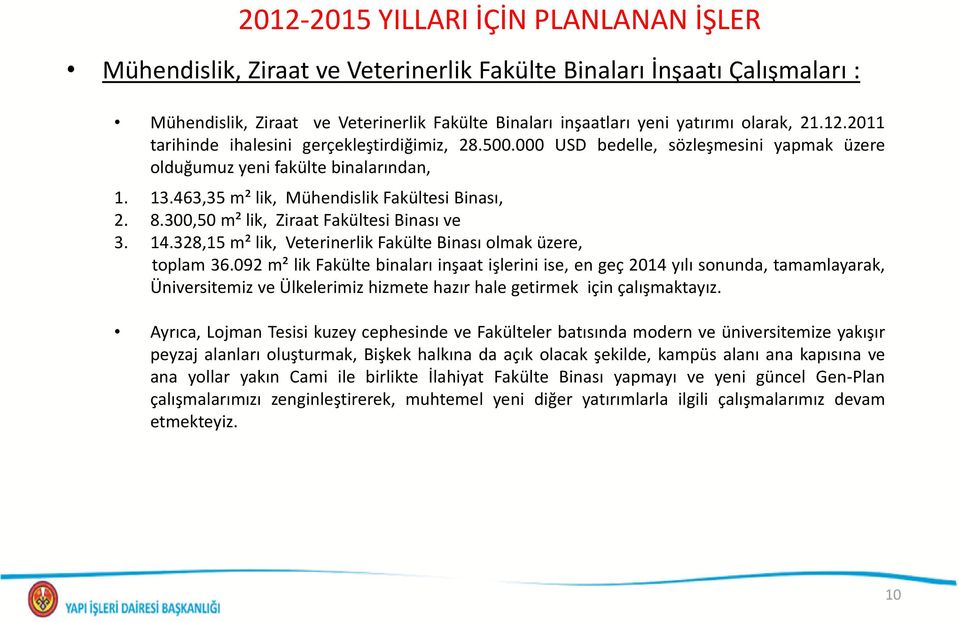 2012-2015 YILLARI İÇİN PLANLANAN İŞLER

• Mühendislik, Ziraat ve Veterinerlik Fakülte Binaları İnşaatı Çalışmaları :

• Mühendislik, Ziraat ve Veterinerlik Fakülte Binaları inşaatları yeni yatırımı olarak, 21.12.2011 tarihinde ihalesini gerçekleştirdiğimiz, 28.500.000 USD bedelle, sözleşmesini yapmak üzere olduğumuz yeni fakülte binalarından,

1. 13.463,35 m² lik, Mühendislik Fakültesi Binası,
2. 8.300,50 m² lik, Ziraat Fakültesi Binası ve
3. 14.328,15 m² lik, Veterinerlik Fakülte Binası olmak üzere,

toplam 36.092 m² lik Fakülte binaları inşaat işlerini ise, en geç 2014 yılı sonunda, tamamlayarak, Üniversitemiz ve Ülkelerimiz hizmete hazır hale getirmek için çalışmaktayız.

• Ayrıca, Lojman Tesisi kuzey cephesinde ve Fakülteler batısında modern ve üniversitemize yakışır peyzaj alanları oluşturmak, Bişkek halkına da açık olacak şekilde, kampüs alanı ana kapısına ve ana yollar yakın Cami ile birlikte İlahiyat Fakülte Binası yapmayı ve yeni güncel Gen-Plan çalışmalarımızı zenginleştirerek, muhtemel yeni diğer yatırımlarla ilgili çalışmalarımız devam etmekteyiz.

YAPI İŞLERİ DAİRESİ BAŞKANLIĞI

10